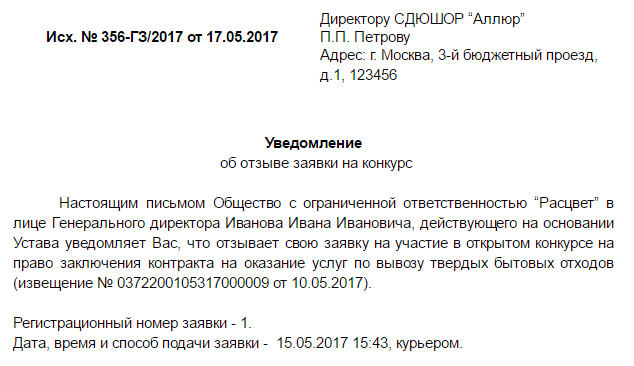 Исх. № 356-ГЗ/2017 от 17.05.2017

Директору СДЮШОР “Аллюр”
П.П. Петрову
Адрес: г. Москва, 3-й бюджетный проезд, д.1, 123456

Уведомление
об отзыве заявки на конкурс

Настоящим письмом Общество с ограниченной ответственностью “Расцвет” в лице Генерального директора Иванова Ивана Ивановича, действующего на основании Устава уведомляет Вас, что отзывает свою заявку на участие в открытом конкурсе на право заключения контракта на оказание услуг по вывозу твердых бытовых отходов (извещение № 0372200105317000009 от 10.05.2017).

Регистрационный номер заявки - 1.
Дата, время и способ подачи заявки - 15.05.2017 15:43, курьером.